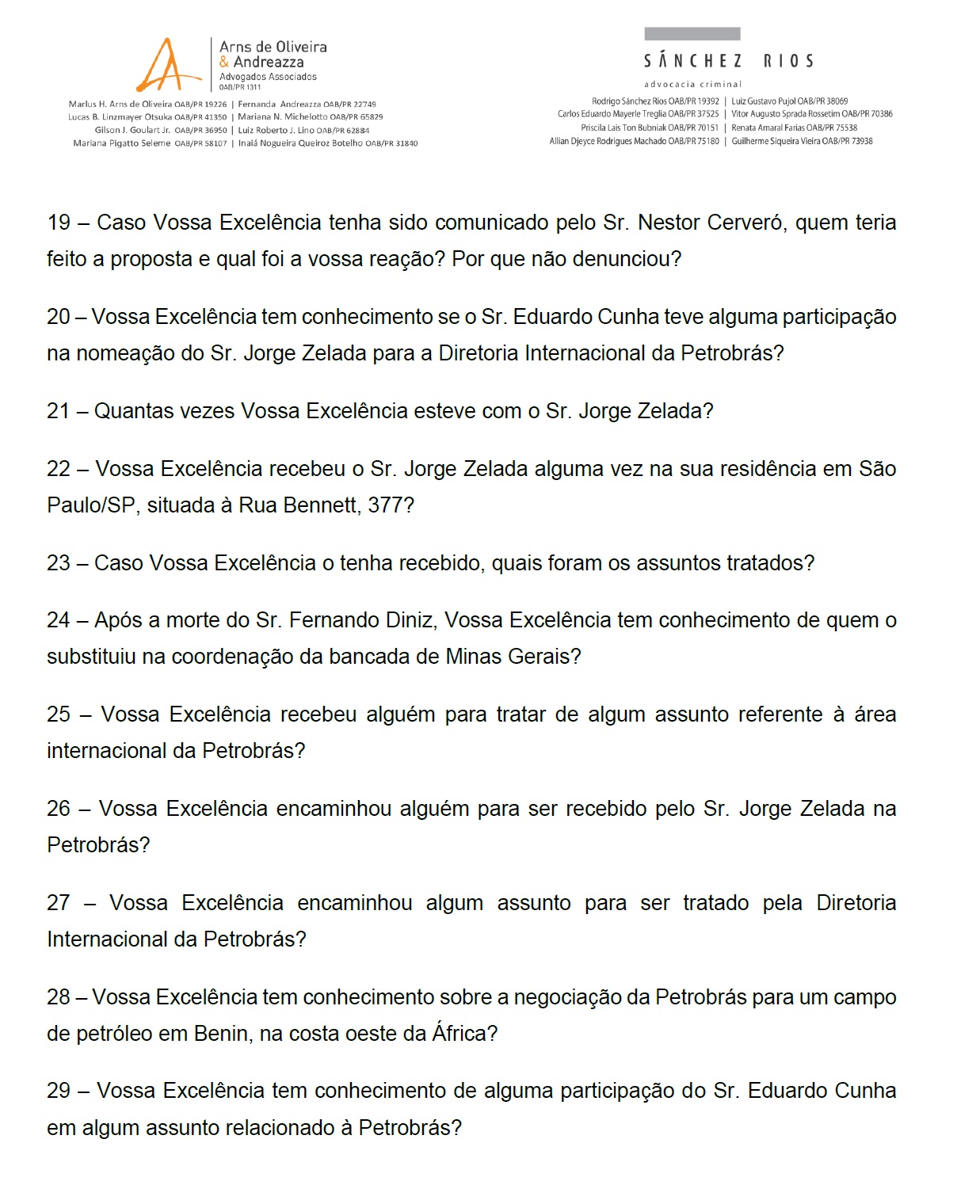 Arns de Oliveira
& Andreazza
Advogados Associados
OAB/PR 1311

Marlus H. Arns de Oliveira OAB/PR 19226 | Fernanda Andreazza OAB/PR 22749
Lucas B. Linzmayer Otsuka OAB/PR 41350 | Mariana N. Michelotto OAB/PR 65829
Gilson J. Goulart Jr. OAB/PR 36950 | Luiz Roberto J. Lino OAB/PR 62884
Mariana Pigatto Seleme OAB/PR 58107 | Inaiá Nogueira Queiroz Botelho OAB/PR 31840

SÁNCHEZ RIOS
advocacia criminal

Rodrigo Sánchez Rios OAB/PR 19392 | Luiz Gustavo Pujol OAB/PR 38069
Carlos Eduardo Mayerle Treglia OAB/PR 37525 | Vitor Augusto Sprada Rossetim OAB/PR 70386
Priscila Lais Ton Bubniak OAB/PR 70151 | Renata Amaral Farias OAB/PR 75538
Allian Djeyce Rodrigues Machado OAB/PR 75180 | Guilherme Siqueira Vieira OAB/PR 73938

19 – Caso Vossa Excelência tenha sido comunicado pelo Sr. Nestor Cerveró, quem teria feito a proposta e qual foi a vossa reação? Por que não denunciou?

20 – Vossa Excelência tem conhecimento se o Sr. Eduardo Cunha teve alguma participação na nomeação do Sr. Jorge Zelada para a Diretoria Internacional da Petrobrás?

21 – Quantas vezes Vossa Excelência esteve com o Sr. Jorge Zelada?

22 – Vossa Excelência recebeu o Sr. Jorge Zelada alguma vez na sua residência em São Paulo/SP, situada à Rua Bennett, 377?

23 – Caso Vossa Excelência o tenha recebido, quais foram os assuntos tratados?

24 – Após a morte do Sr. Fernando Diniz, Vossa Excelência tem conhecimento de quem o substituiu na coordenação da bancada de Minas Gerais?

25 – Vossa Excelência recebeu alguém para tratar de algum assunto referente à área internacional da Petrobrás?

26 – Vossa Excelência encaminhou alguém para ser recebido pelo Sr. Jorge Zelada na Petrobrás?

27 – Vossa Excelência encaminhou algum assunto para ser tratado pela Diretoria Internacional da Petrobrás?

28 – Vossa Excelência tem conhecimento sobre a negociação da Petrobrás para um campo de petróleo em Benin, na costa oeste da África?

29 – Vossa Excelência tem conhecimento de alguma participação do Sr. Eduardo Cunha em algum assunto relacionado à Petrobrás?